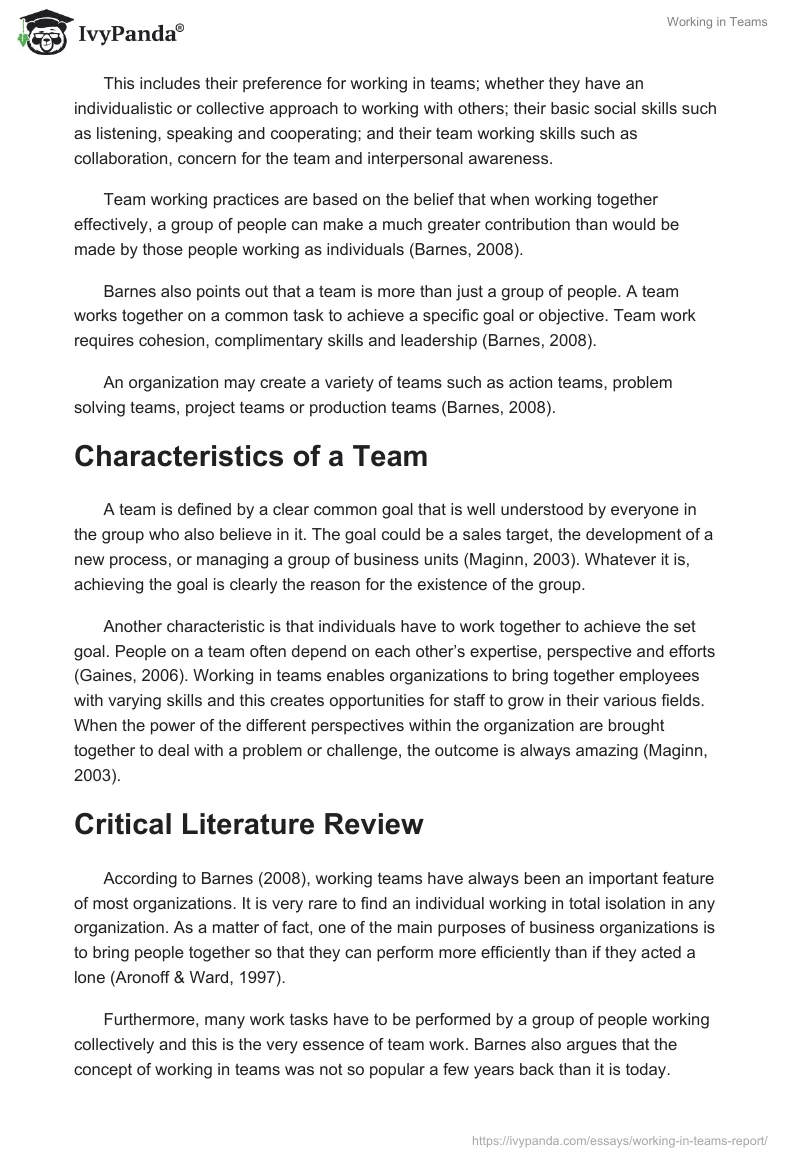 IvyPanda®

Working in Teams

This includes their preference for working in teams; whether they have an individualistic or collective approach to working with others; their basic social skills such as listening, speaking and cooperating; and their team working skills such as collaboration, concern for the team and interpersonal awareness.

Team working practices are based on the belief that when working together effectively, a group of people can make a much greater contribution than would be made by those people working as individuals (Barnes, 2008).

Barnes also points out that a team is more than just a group of people. A team works together on a common task to achieve a specific goal or objective. Team work requires cohesion, complimentary skills and leadership (Barnes, 2008).

An organization may create a variety of teams such as action teams, problem solving teams, project teams or production teams (Barnes, 2008).

Characteristics of a Team

A team is defined by a clear common goal that is well understood by everyone in the group who also believe in it. The goal could be a sales target, the development of a new process, or managing a group of business units (Maginn, 2003). Whatever it is, achieving the goal is clearly the reason for the existence of the group.

Another characteristic is that individuals have to work together to achieve the set goal. People on a team often depend on each other's expertise, perspective and efforts (Gaines, 2006). Working in teams enables organizations to bring together employees with varying skills and this creates opportunities for staff to grow in their various fields. When the power of the different perspectives within the organization are brought together to deal with a problem or challenge, the outcome is always amazing (Maginn, 2003).

Critical Literature Review

According to Barnes (2008), working teams have always been an important feature of most organizations. It is very rare to find an individual working in total isolation in any organization. As a matter of fact, one of the main purposes of business organizations is to bring people together so that they can perform more efficiently than if they acted a lone (Aronoff & Ward, 1997).

Furthermore, many work tasks have to be performed by a group of people working collectively and this is the very essence of team work. Barnes also argues that the concept of working in teams was not so popular a few years back than it is today.

https://ivypanda.com/essays/working-in-teams-report/